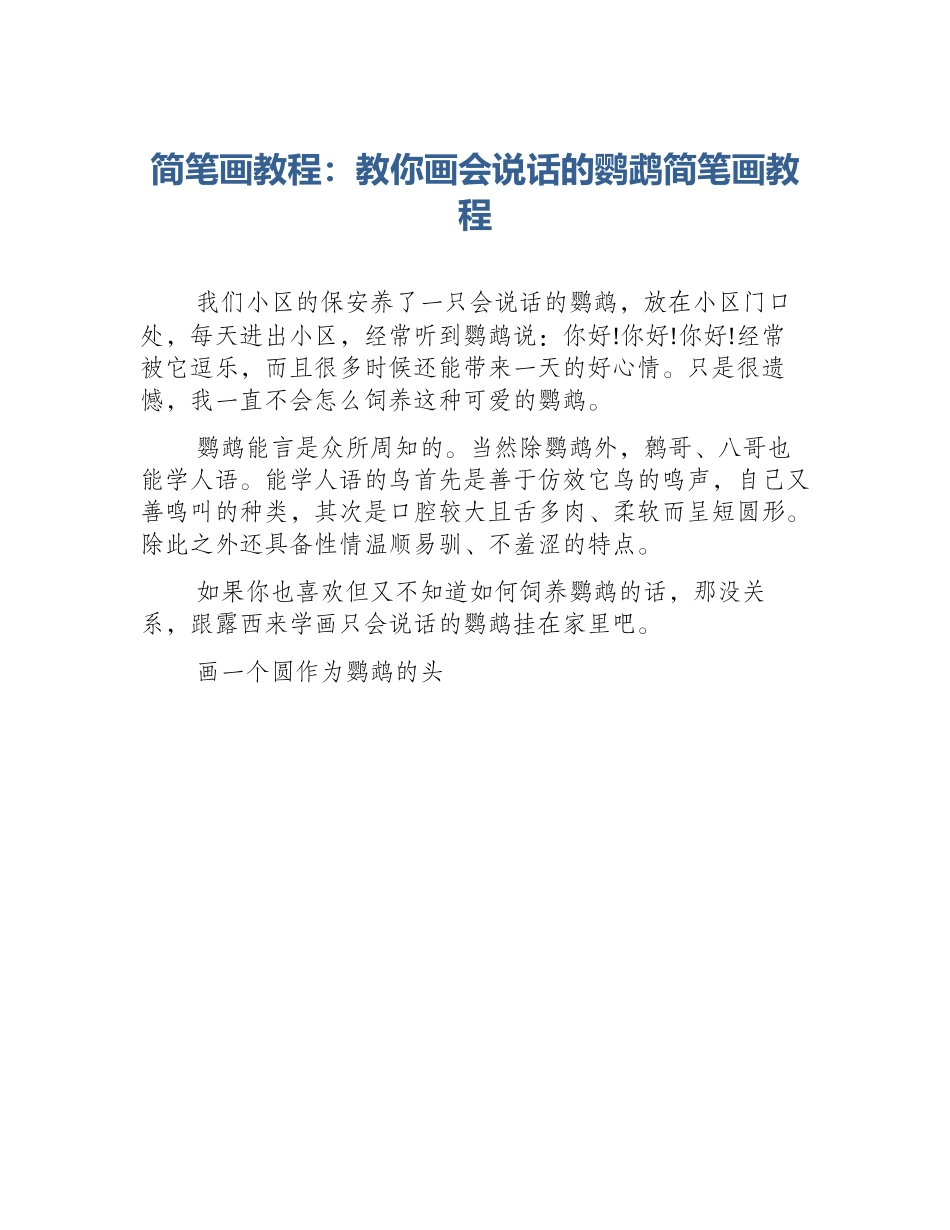 简笔画教程：教你画会说话的鹦鹉简笔画教程

我们小区的保安养了一只会说话的鹦鹉，放在小区门口处，每天进出小区，经常听到鹦鹉说：你好!你好!你好!经常被它逗乐，而且很多时候还能带来一天的好心情。只是很遗憾，我一直不会怎么饲养这种可爱的鹦鹉。

鹦鹉能言是众所周知的。当然除鹦鹉外，鹩哥、八哥也能学人语。能学人语的鸟首先是善于仿效它鸟的鸣声，自己又善鸣叫的种类，其次是口腔较大且舌多肉、柔软而呈短圆形。除此之外还具备性情温顺易驯、不羞涩的特点。

如果你也喜欢但又不知道如何饲养鹦鹉的话，那没关系，跟露西来学画只会说话的鹦鹉挂在家里吧。

画一个圆作为鹦鹉的头